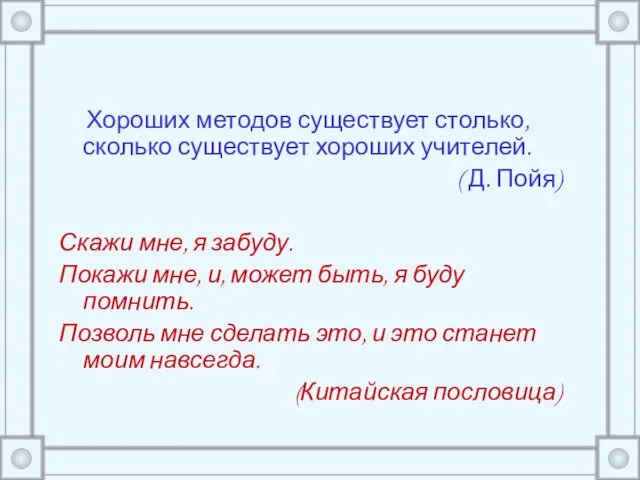 Хороших методов существует столько, сколько существует хороших учителей.

(Д. Пойя)

Скажи мне, я забуду.

Покажи мне, и, может быть, я буду помнить.

Позволь мне сделать это, и это станет моим навсегда.

(Китайская пословица)